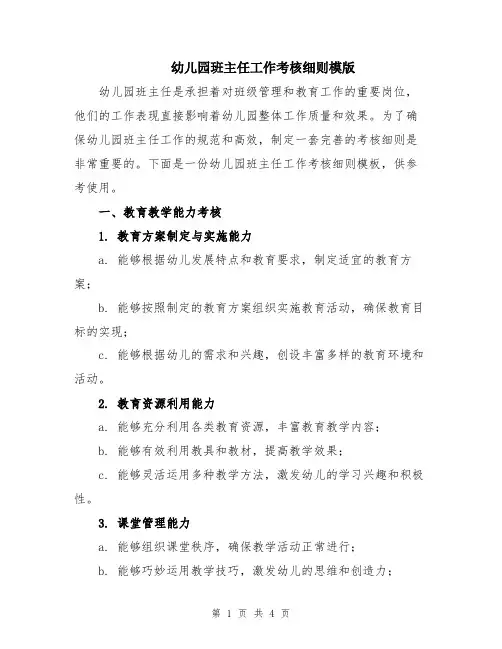 幼儿园班主任工作考核细则模版

幼儿园班主任是承担着对班级管理和教育工作的重要岗位，他们的工作表现直接影响着幼儿园整体工作质量和效果。为了确保幼儿园班主任工作的规范和高效，制定一套完善的考核细则是非常重要的。下面是一份幼儿园班主任工作考核细则模板，供参考使用。

一、教育教学能力考核

1. 教育方案制定与实施能力

a. 能够根据幼儿发展特点和教育要求，制定适宜的教育方案；

b. 能够按照制定的教育方案组织实施教育活动，确保教育目标的实现；

c. 能够根据幼儿的需求和兴趣，创设丰富多样的教育环境和活动。

2. 教育资源利用能力

a. 能够充分利用各类教育资源，丰富教育教学内容；

b. 能够有效利用教具和教材，提高教学效果；

c. 能够灵活运用多种教学方法，激发幼儿的学习兴趣和积极性。

3. 课堂管理能力

a. 能够组织课堂秩序，确保教学活动正常进行；

b. 能够巧妙运用教学技巧，激发幼儿的思维和创造力；

第 1 页 共 4 页